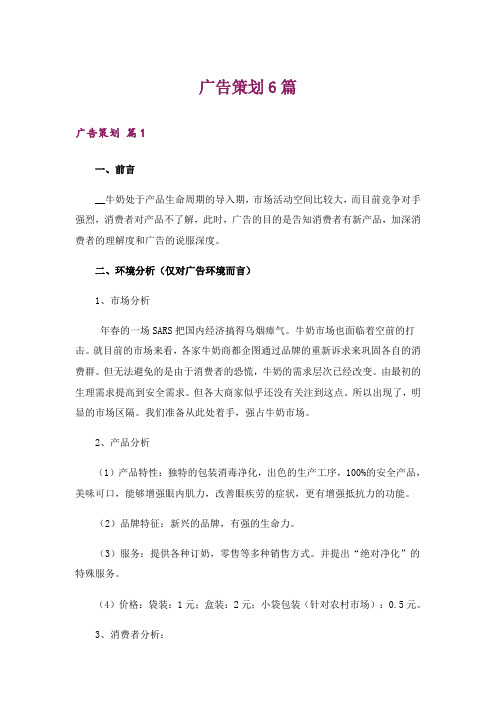 广告策划6篇

广告策划 篇1

一、前言

__牛奶处于产品生命周期的导入期，市场活动空间比较大，而目前竞争对手强烈，消费者对产品不了解，此时，广告的目的是告知消费者有新产品，加深消费者的理解度和广告的说服深度。

二、环境分析（仅对广告环境而言）

1、市场分析

年春的一场SARS把国内经济搞得乌烟瘴气。牛奶市场也面临着空前的打击。就目前的市场来看，各家牛奶商都企图通过品牌的重新诉求来巩固各自的消费群。但无法避免的是由于消费者的恐慌，牛奶的需求层次已经改变。由最初的生理需求提高到安全需求。但各大商家似乎还没有关注到这点。所以出现了，明显的市场区隔。我们准备从此处着手，强占牛奶市场。

2、产品分析

（1）产品特性：独特的包装消毒净化，出色的生产工序，100%的安全产品，美味可口，能够增强眼内肌力，改善眼疾劳的症状，更有增强抵抗力的功能。

（2）品牌特征：新兴的品牌，有强的生命力。

（3）服务：提供各种订奶，零售等多种销售方式。并提出“绝对净化”的特殊服务。

（4）价格：袋装：1元；盒装：2元；小袋包装（针对农村市场）：0.5元。

3、消费者分析：